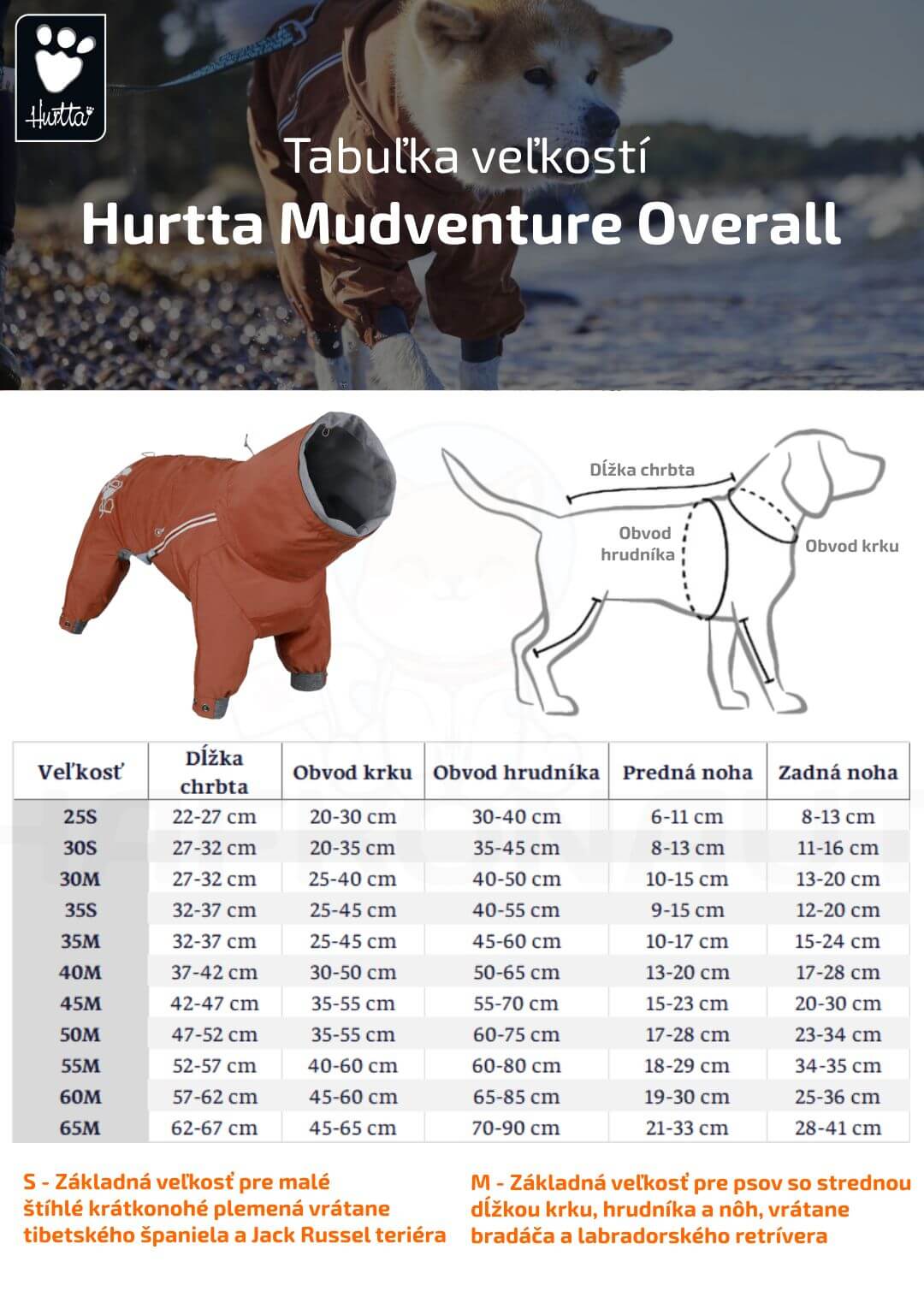 Hurtta

Tabuľka veľkostí
Hurtta Mudventure Overall

Dĺžka chrbta
Obvod hrudníka
Obvod krku

| Veľkosť | Dĺžka chrbta | Obvod krku | Obvod hrudníka | Predná noha | Zadná noha |
|---|---|---|---|---|---|
| 25S | 22-27 cm | 20-30 cm | 30-40 cm | 6-11 cm | 8-13 cm |
| 30S | 27-32 cm | 20-35 cm | 35-45 cm | 8-13 cm | 11-16 cm |
| 30M | 27-32 cm | 25-40 cm | 40-50 cm | 10-15 cm | 13-20 cm |
| 35S | 32-37 cm | 25-45 cm | 40-55 cm | 9-15 cm | 12-20 cm |
| 35M | 32-37 cm | 25-45 cm | 45-60 cm | 10-17 cm | 15-24 cm |
| 40M | 37-42 cm | 30-50 cm | 50-65 cm | 13-20 cm | 17-28 cm |
| 45M | 42-47 cm | 35-55 cm | 55-70 cm | 15-23 cm | 20-30 cm |
| 50M | 47-52 cm | 35-55 cm | 60-75 cm | 17-28 cm | 23-34 cm |
| 55M | 52-57 cm | 40-60 cm | 60-80 cm | 18-29 cm | 34-35 cm |
| 60M | 57-62 cm | 45-60 cm | 65-85 cm | 19-30 cm | 25-36 cm |
| 65M | 62-67 cm | 45-65 cm | 70-90 cm | 21-33 cm | 28-41 cm |

S - Základná veľkosť pre malé štíhlé krátkonohé plemená vrátane tibetského španiela a Jack Russel teriéra

M - Základná veľkosť pre psov so strednou dĺžkou krku, hrudníka a nôh, vrátane bradáča a labradorského retrívera